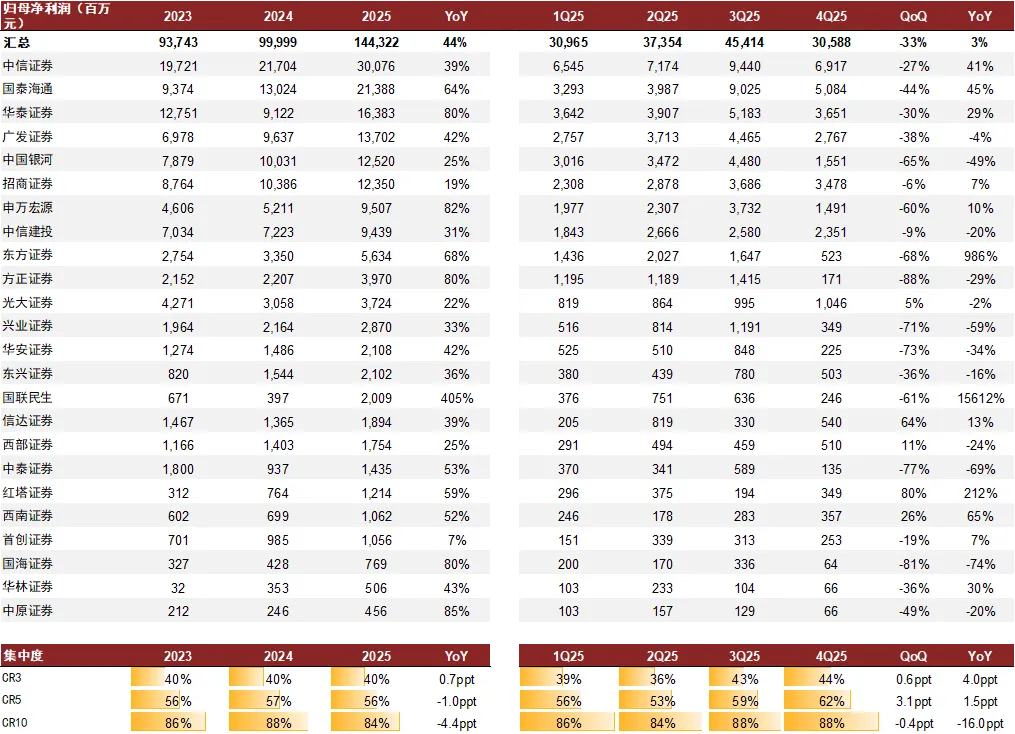 | 归母净利润（百万元） | 2023 | 2024 | 2025 | YoY | 1Q25 | 2Q25 | 3Q25 | 4Q25 | QoQ | YoY |
|---|---|---|---|---|---|---|---|---|---|---|
| 汇总 | 93,743 | 99,999 | 144,322 | 44% | 30,965 | 37,354 | 45,414 | 30,588 | -33% | 3% |
| 中信证券 | 19,721 | 21,704 | 30,076 | 39% | 6,545 | 7,174 | 9,440 | 6,917 | -27% | 41% |
| 国泰海通 | 9,374 | 13,024 | 21,388 | 64% | 3,293 | 3,987 | 9,025 | 5,084 | -44% | 45% |
| 华泰证券 | 12,751 | 9,122 | 16,383 | 80% | 3,642 | 3,907 | 5,183 | 3,651 | -30% | 29% |
| 广发证券 | 6,978 | 9,637 | 13,702 | 42% | 2,757 | 3,713 | 4,465 | 2,767 | -38% | -4% |
| 中国银河 | 7,879 | 10,031 | 12,520 | 25% | 3,016 | 3,472 | 4,480 | 1,551 | -65% | -49% |
| 招商证券 | 8,764 | 10,386 | 12,350 | 19% | 2,308 | 2,878 | 3,686 | 3,478 | -6% | 7% |
| 申万宏源 | 4,606 | 5,211 | 9,507 | 82% | 1,977 | 2,307 | 3,732 | 1,491 | -60% | 10% |
| 中信建投 | 7,034 | 7,223 | 9,439 | 31% | 1,843 | 2,666 | 2,580 | 2,351 | -9% | -20% |
| 东方证券 | 2,754 | 3,350 | 5,634 | 68% | 1,436 | 2,027 | 1,647 | 523 | -68% | 986% |
| 方正证券 | 2,152 | 2,207 | 3,970 | 80% | 1,195 | 1,189 | 1,415 | 171 | -88% | -29% |
| 光大证券 | 4,271 | 3,058 | 3,724 | 22% | 819 | 864 | 995 | 1,046 | 5% | -2% |
| 兴业证券 | 1,964 | 2,164 | 2,870 | 33% | 516 | 814 | 1,191 | 349 | -71% | -59% |
| 华安证券 | 1,274 | 1,486 | 2,108 | 42% | 525 | 510 | 848 | 225 | -73% | -34% |
| 东兴证券 | 820 | 1,544 | 2,102 | 36% | 380 | 439 | 780 | 503 | -36% | -16% |
| 国联民生 | 671 | 397 | 2,009 | 405% | 376 | 751 | 636 | 246 | -61% | 15612% |
| 信达证券 | 1,467 | 1,365 | 1,894 | 39% | 205 | 819 | 330 | 540 | 64% | 13% |
| 西部证券 | 1,166 | 1,403 | 1,754 | 25% | 291 | 494 | 459 | 510 | 11% | -24% |
| 中泰证券 | 1,800 | 937 | 1,435 | 53% | 370 | 341 | 589 | 135 | -77% | -69% |
| 红塔证券 | 312 | 764 | 1,214 | 59% | 296 | 375 | 194 | 349 | 80% | 212% |
| 西南证券 | 602 | 699 | 1,062 | 52% | 246 | 178 | 283 | 357 | 26% | 65% |
| 首创证券 | 701 | 985 | 1,056 | 7% | 151 | 339 | 313 | 253 | -19% | 7% |
| 国海证券 | 327 | 428 | 769 | 80% | 200 | 170 | 336 | 64 | -81% | -74% |
| 华林证券 | 32 | 353 | 506 | 43% | 103 | 233 | 104 | 66 | -36% | 30% |
| 中原证券 | 212 | 246 | 456 | 85% | 103 | 157 | 129 | 66 | -49% | -20% |

| 集中度 | 2023 | 2024 | 2025 | YoY | 1Q25 | 2Q25 | 3Q25 | 4Q25 | QoQ | YoY |
|---|---|---|---|---|---|---|---|---|---|---|
| CR3 | 40% | 40% | 40% | 0.7ppt | 39% | 36% | 43% | 44% | 0.6ppt | 4.0ppt |
| CR5 | 56% | 57% | 56% | -1.0ppt | 56% | 53% | 59% | 62% | 3.1ppt | 1.5ppt |
| CR10 | 86% | 88% | 84% | -4.4ppt | 86% | 84% | 88% | 88% | -0.4ppt | -16.0ppt |